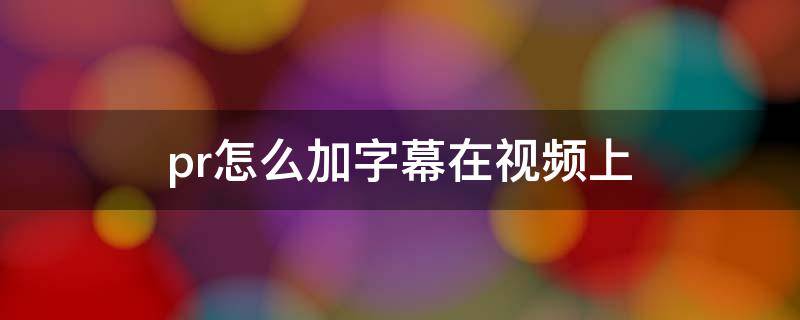 pr怎么加字幕在视频上